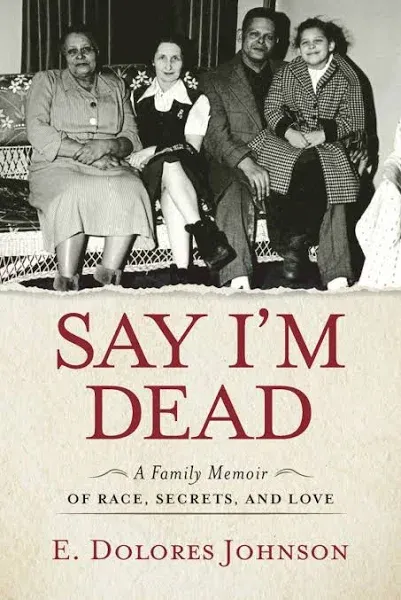 SAY I'M DEAD

A Family Memoir

OF RACE, SECRETS, AND LOVE

E. DOLORES JOHNSON